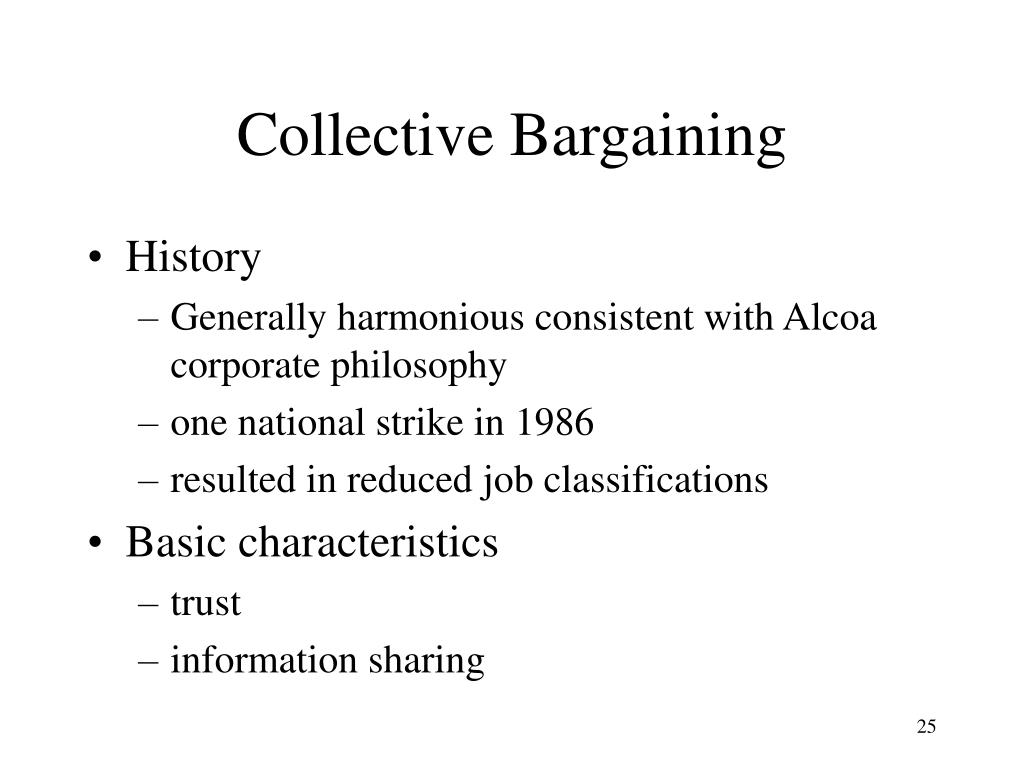 Collective Bargaining

• History
– Generally harmonious consistent with Alcoa corporate philosophy
– one national strike in 1986
– resulted in reduced job classifications
• Basic characteristics
– trust
– information sharing

25